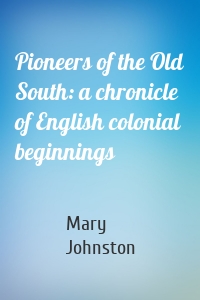 Pioneers of the Old South: a chronicle of English colonial beginnings

Mary Johnston